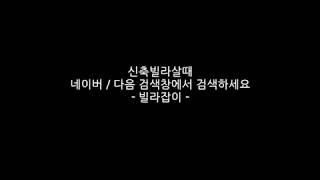 신축빌라살때
네이버 / 다음 검색창에서 검색하세요
- 빌라잡이 -